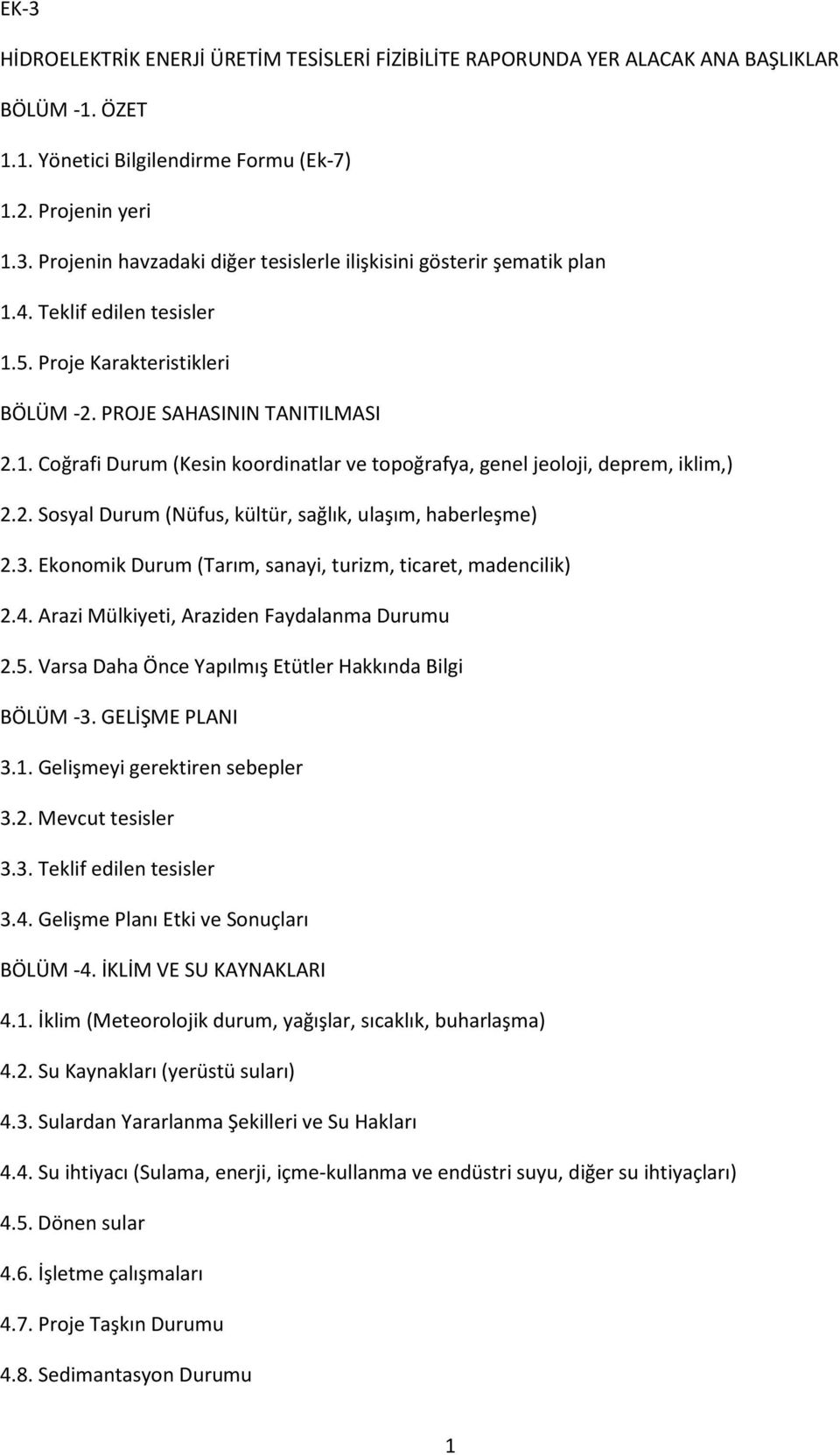 EK-3

HİDROELEKTRİK ENERJİ ÜRETİM TESİSLERİ FİZİBİLİTE RAPORUNDA YER ALACAK ANA BAŞLIKLAR

BÖLÜM -1. ÖZET

1.1. Yönetici Bilgilendirme Formu (Ek-7)

1.2. Projenin yeri

1.3. Projenin havzadaki diğer tesislerle ilişkisini gösterir şematik plan

1.4. Teklif edilen tesisler

1.5. Proje Karakteristikleri

BÖLÜM -2. PROJE SAHASININ TANITILMASI

2.1. Coğrafi Durum (Kesin koordinatlar ve topoğrafya, genel jeoloji, deprem, iklim,)

2.2. Sosyal Durum (Nüfus, kültür, sağlık, ulaşım, haberleşme)

2.3. Ekonomik Durum (Tarım, sanayi, turizm, ticaret, madencilik)

2.4. Arazi Mülkiyeti, Araziden Faydalanma Durumu

2.5. Varsa Daha Önce Yapılmış Etütler Hakkında Bilgi

BÖLÜM -3. GELİŞME PLANI

3.1. Gelişmeyi gerektiren sebepler

3.2. Mevcut tesisler

3.3. Teklif edilen tesisler

3.4. Gelişme Planı Etki ve Sonuçları

BÖLÜM -4. İKLİM VE SU KAYNAKLARI

4.1. İklim (Meteorolojik durum, yağışlar, sıcaklık, buharlaşma)

4.2. Su Kaynakları (yerüstü suları)

4.3. Sulardan Yararlanma Şekilleri ve Su Hakları

4.4. Su ihtiyacı (Sulama, enerji, içme-kullanma ve endüstri suyu, diğer su ihtiyaçları)

4.5. Dönen sular

4.6. İşletme çalışmaları

4.7. Proje Taşkın Durumu

4.8. Sedimantasyon Durumu

1